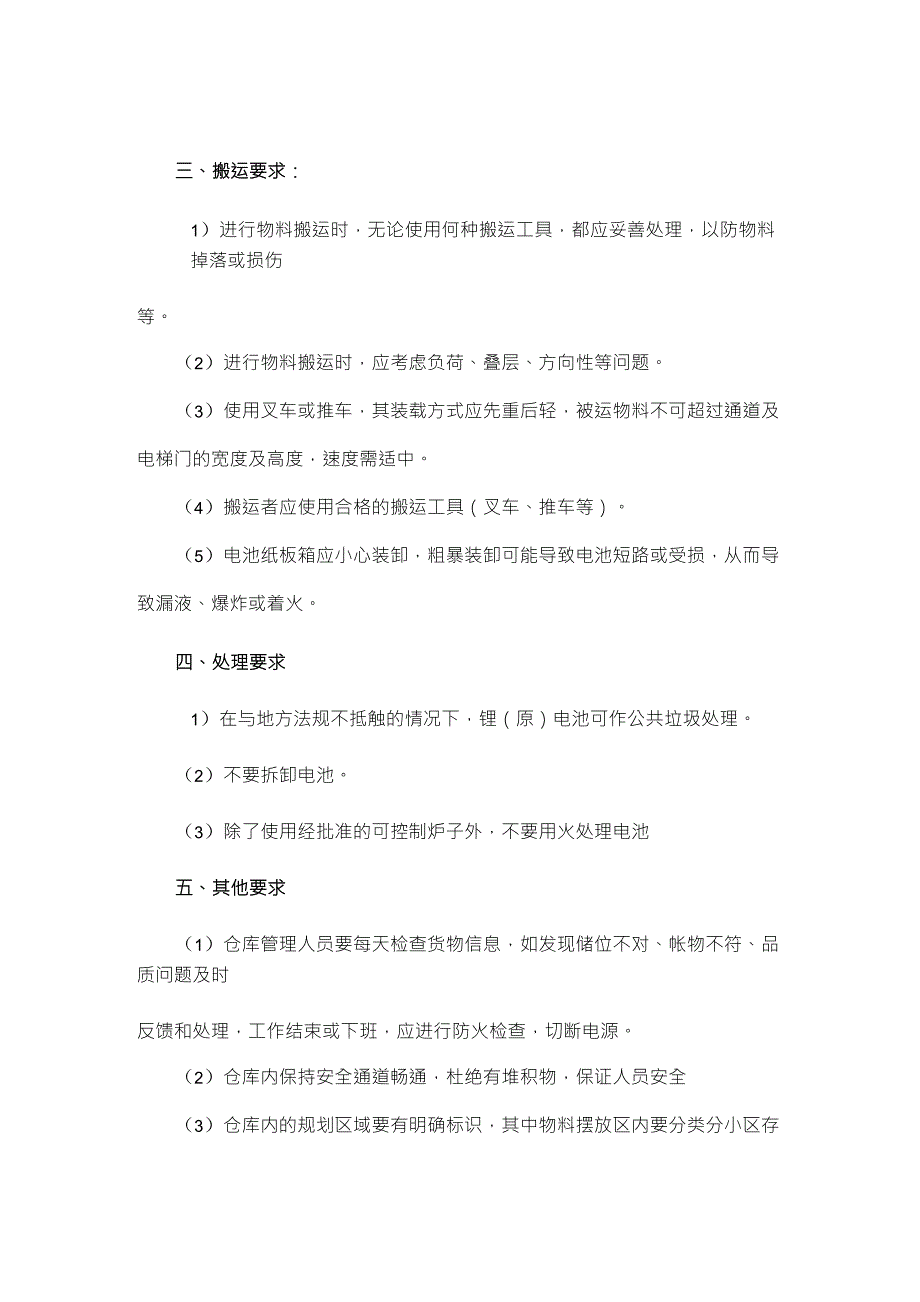 三、搬运要求：

1）进行物料搬运时，无论使用何种搬运工具，都应妥善处理，以防物料掉落或损伤

等。

（2）进行物料搬运时，应考虑负荷、叠层、方向性等问题。

（3）使用叉车或推车，其装载方式应先重后轻，被运物料不可超过通道及电梯门的宽度及高度，速度需适中。

（4）搬运者应使用合格的搬运工具（叉车、推车等）。

（5）电池纸板箱应小心装卸，粗暴装卸可能导致电池短路或受损，从而导致漏液、爆炸或着火。

四、处理要求

1）在与地方法规不抵触的情况下，锂（原）电池可作公共垃圾处理。

（2）不要拆卸电池。

（3）除了使用经批准的可控制炉子外，不要用火处理电池

五、其他要求

（1）仓库管理人员要每天检查货物信息，如发现储位不对、帐物不符、品质问题及时

反馈和处理，工作结束或下班，应进行防火检查，切断电源。

（2）仓库内保持安全通道畅通，杜绝有堆积物，保证人员安全

（3）仓库内的规划区域要有明确标识，其中物料摆放区内要分类分小区存